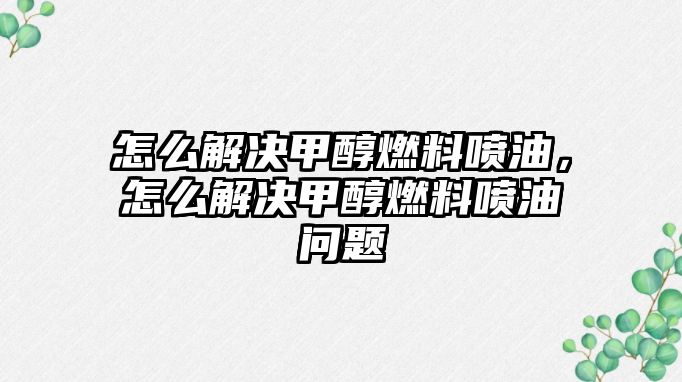 怎么解决甲醇燃料喷油，怎么解决甲醇燃料喷油问题